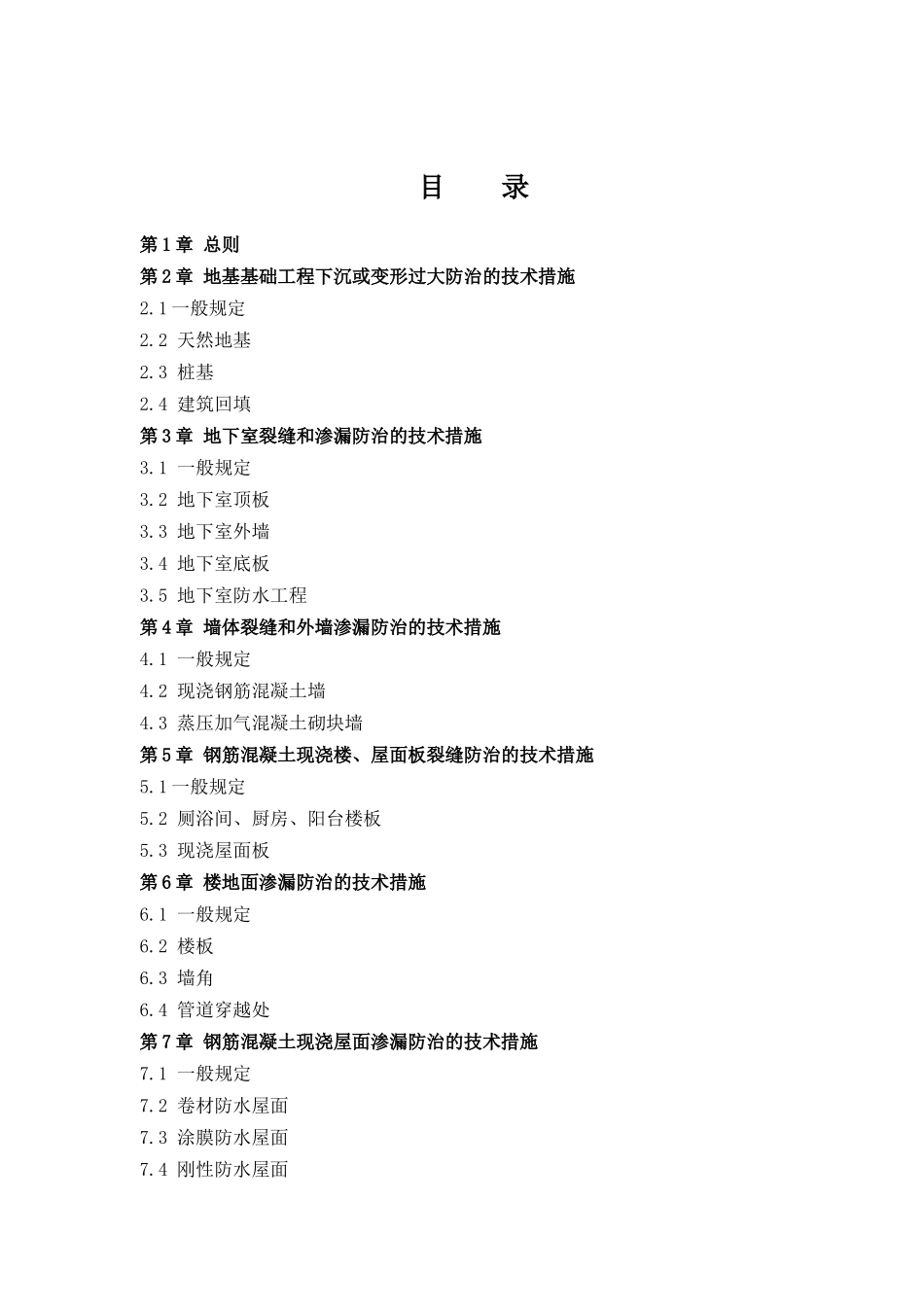 目　录

第1章 总则
第2章 地基基础工程下沉或变形过大防治的技术措施
2.1一般规定
2.2 天然地基
2.3 桩基
2.4 建筑回填
第3章 地下室裂缝和渗漏防治的技术措施
3.1 一般规定
3.2 地下室顶板
3.3 地下室外墙
3.4 地下室底板
3.5 地下室防水工程
第4章 墙体裂缝和外墙渗漏防治的技术措施
4.1 一般规定
4.2 现浇钢筋混凝土墙
4.3 蒸压加气混凝土砌块墙
第5章 钢筋混凝土现浇楼、屋面板裂缝防治的技术措施
5.1一般规定
5.2 厕浴间、厨房、阳台楼板
5.3 现浇屋面板
第6章 楼地面渗漏防治的技术措施
6.1 一般规定
6.2 楼板
6.3 墙角
6.4 管道穿越处
第7章 钢筋混凝土现浇屋面渗漏防治的技术措施
7.1 一般规定
7.2 卷材防水屋面
7.3 涂膜防水屋面
7.4 刚性防水屋面